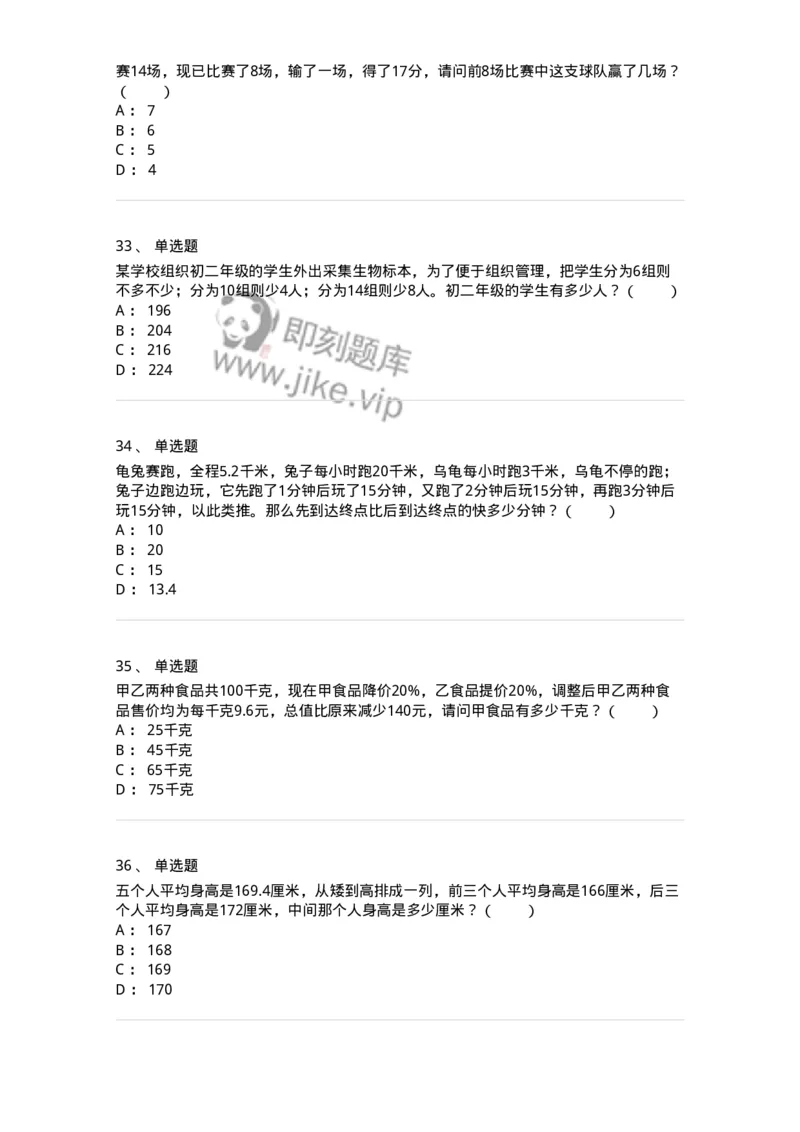 赛14场，现已比赛了8场，输了一场，得了17分，请问前8场比赛中这支球队赢了几场？（　　）
A： 7
B： 6
C： 5
D： 4

33、 单选题
某学校组织初二年级的学生外出采集生物标本，为了便于组织管理，把学生分为6组则不多不少；分为10组则少4人；分为14组则少8人。初二年级的学生有多少人？（　　）
A： 196
B： 204
C： 216
D： 224

即刻题库
www.jike.vip

34、 单选题
龟兔赛跑，全程5.2千米，兔子每小时跑20千米，乌龟每小时跑3千米，乌龟不停的跑；兔子边跑边玩，它先跑了1分钟后玩了15分钟，又跑了2分钟后玩15分钟，再跑3分钟后玩15分钟，以此类推。那么先到达终点比后到达终点的快多少分钟？（　　）
A： 10
B： 20
C： 15
D： 13.4

35、 单选题
甲乙两种食品共100千克，现在甲食品降价20%，乙食品提价20%，调整后甲乙两种食品售价均为每千克9.6元，总值比原来减少140元，请问甲食品有多少千克？（　　）
A： 25千克
B： 45千克
C： 65千克
D： 75千克

36、 单选题
五个人平均身高是169.4厘米，从矮到高排成一列，前三个人平均身高是166厘米，后三个人平均身高是172厘米，中间那个人身高是多少厘米？（　　）
A： 167
B： 168
C： 169
D： 170